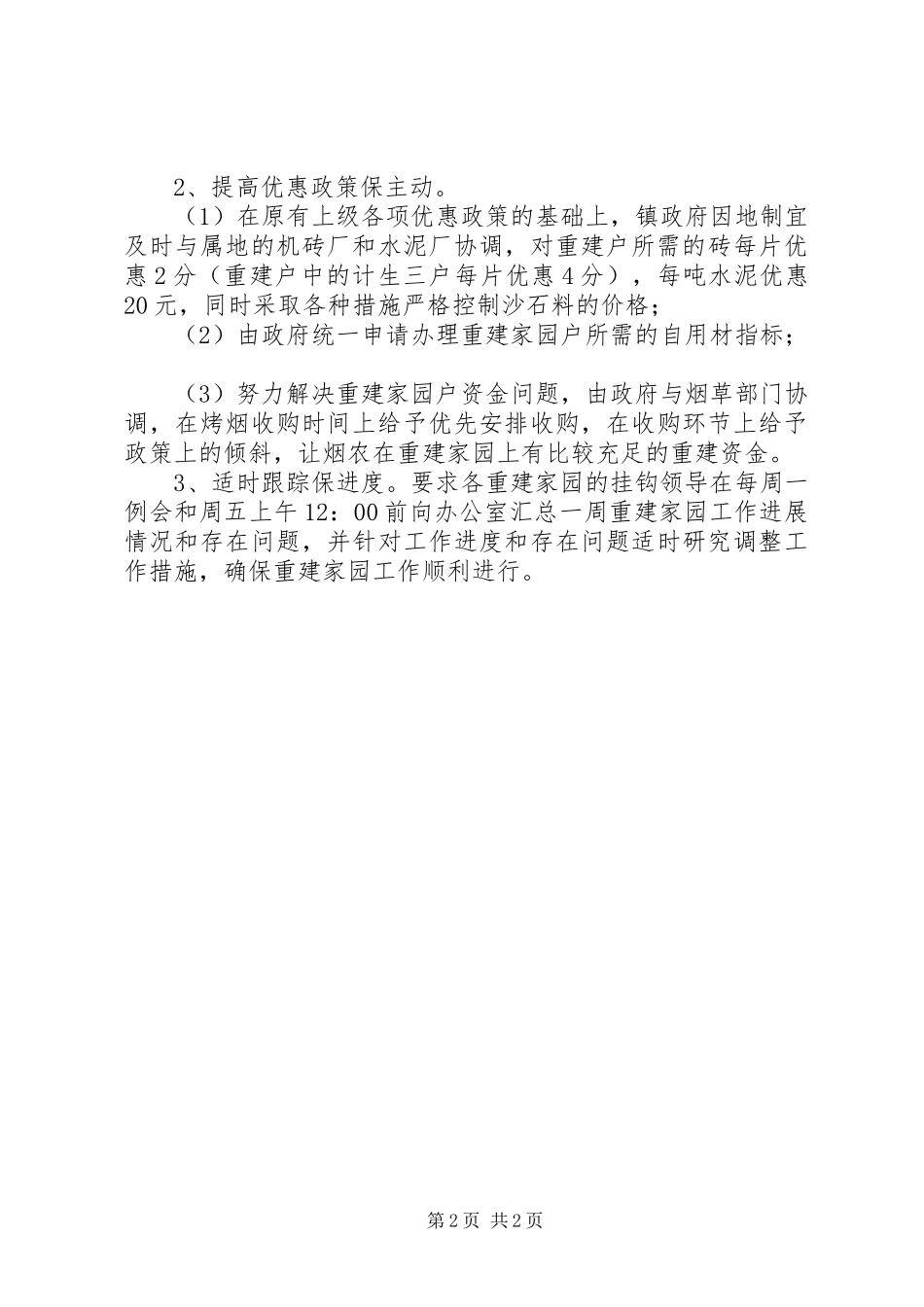 2、提高优惠政策保主动。

（1）在原有上级各项优惠政策的基础上，镇政府因地制宜及时与属地的机砖厂和水泥厂协调，对重建户所需的砖每片优惠2分（重建户中的计生三户每片优惠4分），每吨水泥优惠20元，同时采取各种措施严格控制沙石料的价格；

（2）由政府统一申请办理重建家园户所需的自用材指标；

（3）努力解决重建家园户资金问题，由政府与烟草部门协调，在烤烟收购时间上给予优先安排收购，在收购环节上给予政策上的倾斜，让烟农在重建家园上有比较充足的重建资金。

3、适时跟踪保进度。要求各重建家园的挂钩领导在每周一例会和周五上午12：00前向办公室汇总一周重建家园工作进展情况和存在问题，并针对工作进度和存在问题适时研究调整工作措施，确保重建家园工作顺利进行。

第2页 共2页